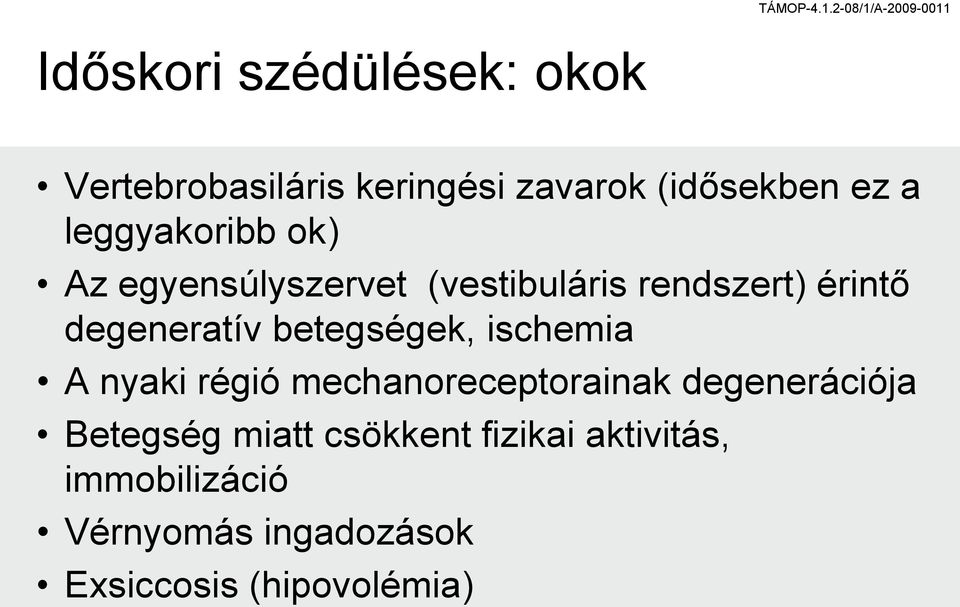 TÁMOP-4.1.2-08/1/A-2009-0011

Időskori szédülések: okok

• Vertebrobasiláris keringési zavarok (idősekben ez a leggyakoribb ok)
• Az egyensúlyszervet (vestibuláris rendszert) érintő degeneratív betegségek, ischemia
• A nyaki régió mechanoreceptorainak degenerációja
• Betegség miatt csökkent fizikai aktivitás, immobilizáció
• Vérnyomás ingadozások
• Exsiccosis (hipovolémia)